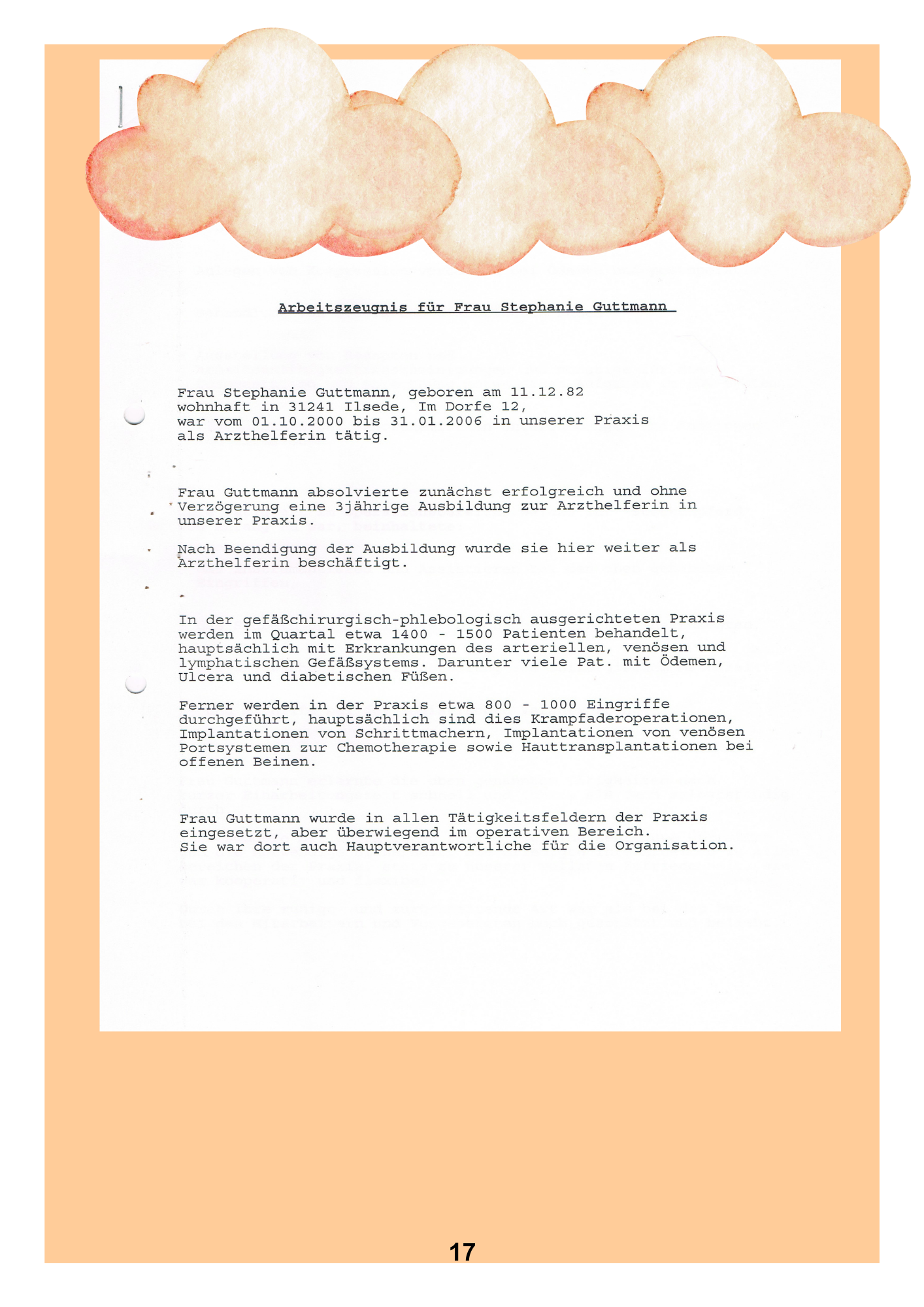 Arbeitszeugnis für Frau Stephanie Guttmann

Frau Stephanie Guttmann, geboren am 11.12.82
wohnhaft in 31241 Ilsede, Im Dorfe 12,
war vom 01.10.2000 bis 31.01.2006 in unserer Praxis
als Arzthelferin tätig.

Frau Guttmann absolvierte zunächst erfolgreich und ohne Verzögerung eine 3jährige Ausbildung zur Arzthelferin in unserer Praxis.

Nach Beendigung der Ausbildung wurde sie hier weiter als Arzthelferin beschäftigt.

In der gefäßchirurgisch-phlebologisch ausgerichteten Praxis werden im Quartal etwa 1400 - 1500 Patienten behandelt, hauptsächlich mit Erkrankungen des arteriellen, venösen und lymphatischen Gefäßsystems. Darunter viele Pat. mit Ödemen, Ulcera und diabetischen Füßen.

Ferner werden in der Praxis etwa 800 - 1000 Eingriffe durchgeführt, hauptsächlich sind dies Krampfaderoperationen, Implantationen von Schrittmachern, Implantationen von venösen Portsystemen zur Chemotherapie sowie Hauttransplantationen bei offenen Beinen.

Frau Guttmann wurde in allen Tätigkeitsfeldern der Praxis eingesetzt, aber überwiegend im operativen Bereich.
Sie war dort auch Hauptverantwortliche für die Organisation.

17